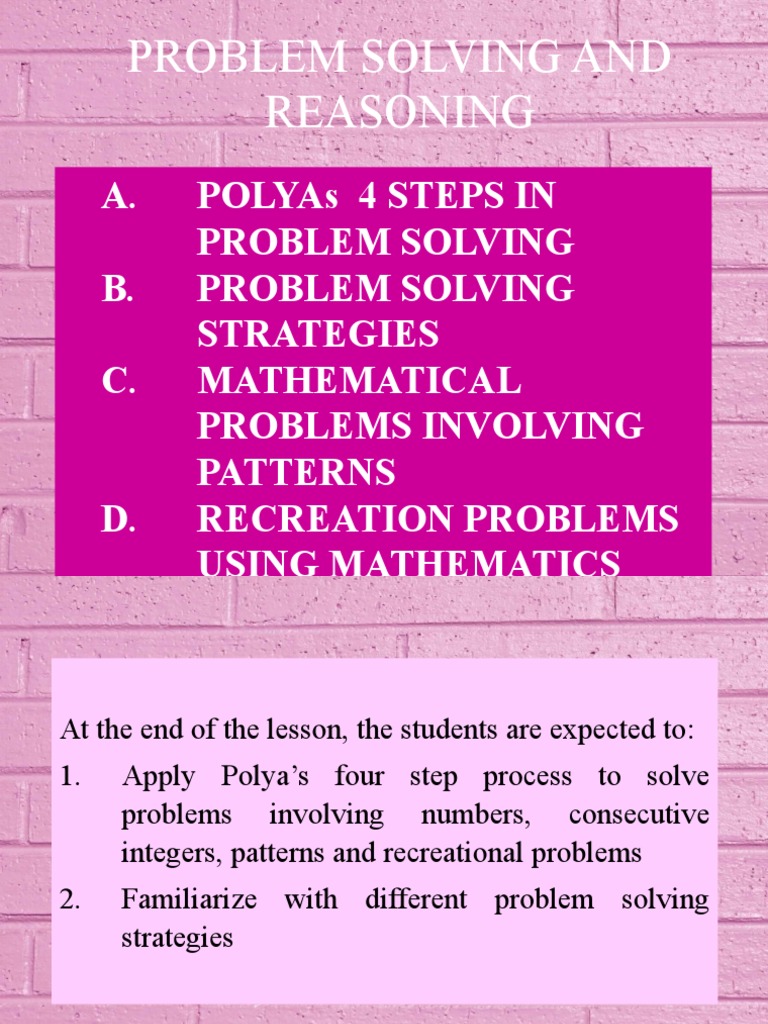 PROBLEM SOLVING AND REASONING

A. POLYAs 4 STEPS IN PROBLEM SOLVING
B. PROBLEM SOLVING STRATEGIES
C. MATHEMATICAL PROBLEMS INVOLVING PATTERNS
D. RECREATION PROBLEMS USING MATHEMATICS

At the end of the lesson, the students are expected to:
1. Apply Polya's four step process to solve problems involving numbers, consecutive integers, patterns and recreational problems
2. Familiarize with different problem solving strategies